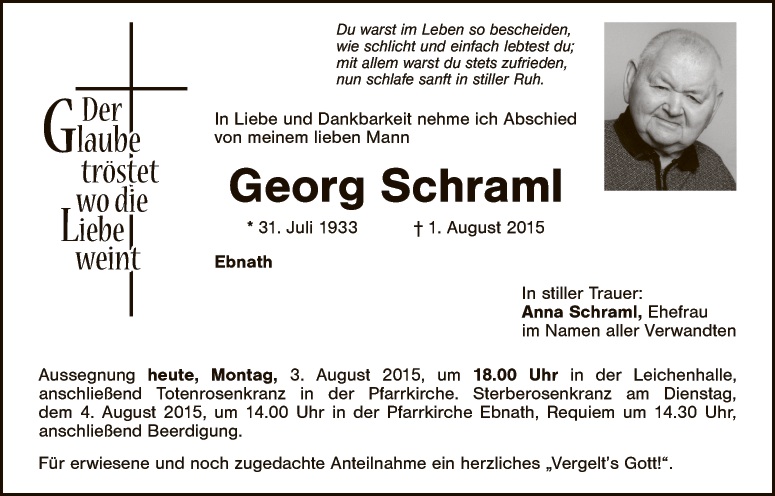 Der Glaube tröstet wo die Liebe weint

Du warst im Leben so bescheiden,
wie schlicht und einfach lebtest du;
mit allem warst du stets zufrieden,
nun schlafe sanft in stiller Ruh.

In Liebe und Dankbarkeit nehme ich Abschied von meinem lieben Mann

Georg Schraml

* 31. Juli 1933 † 1. August 2015

Ebnath

In stiller Trauer:
Anna Schraml, Ehefrau
im Namen aller Verwandten

Aussegnung heute, Montag, 3. August 2015, um 18.00 Uhr in der Leichenhalle, anschließend Totenrosenkranz in der Pfarrkirche. Sterberosenkranz am Dienstag, dem 4. August 2015, um 14.00 Uhr in der Pfarrkirche Ebnath, Requiem um 14.30 Uhr, anschließend Beerdigung.

Für erwiesene und noch zugedachte Anteilnahme ein herzliches „Vergelt's Gott!“.